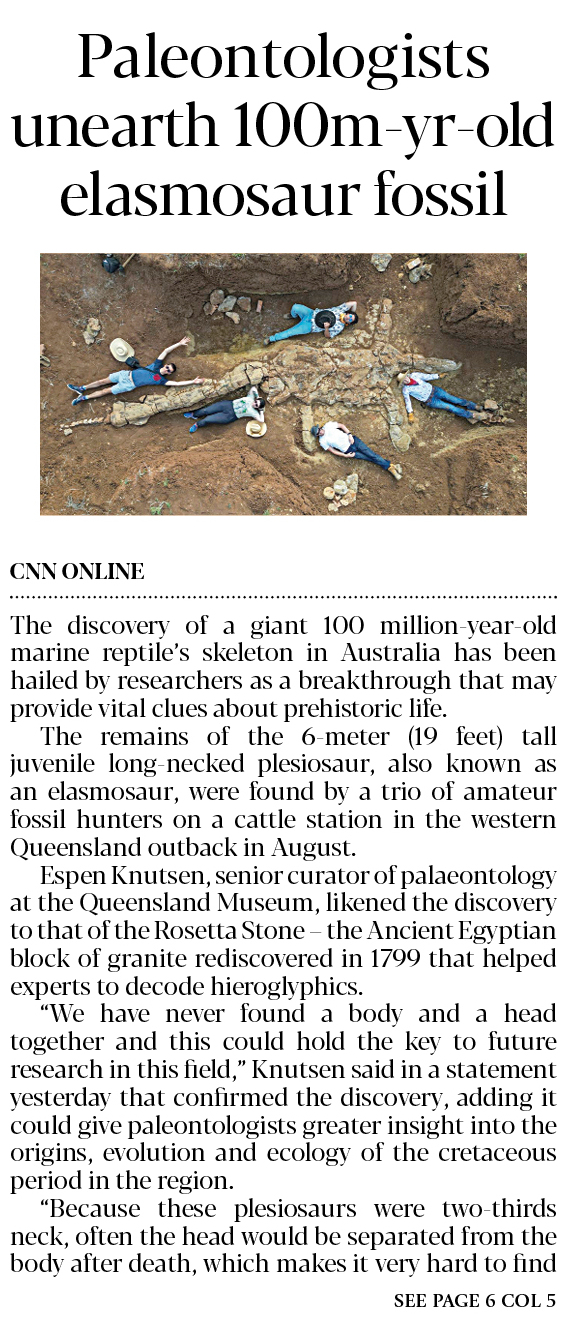 Paleontologists unearth 100m-yr-old elasmosaur fossil

CNN ONLINE

The discovery of a giant 100 million-year-old marine reptile's skeleton in Australia has been hailed by researchers as a breakthrough that may provide vital clues about prehistoric life.

The remains of the 6-meter (19 feet) tall juvenile long-necked plesiosaur, also known as an elasmosaur, were found by a trio of amateur fossil hunters on a cattle station in the western Queensland outback in August.

Espen Knutsen, senior curator of palaeontology at the Queensland Museum, likened the discovery to that of the Rosetta Stone – the Ancient Egyptian block of granite rediscovered in 1799 that helped experts to decode hieroglyphics.

"We have never found a body and a head together and this could hold the key to future research in this field," Knutsen said in a statement yesterday that confirmed the discovery, adding it could give paleontologists greater insight into the origins, evolution and ecology of the cretaceous period in the region.

"Because these plesiosaurs were two-thirds neck, often the head would be separated from the body after death, which makes it very hard to find

SEE PAGE 6 COL 5